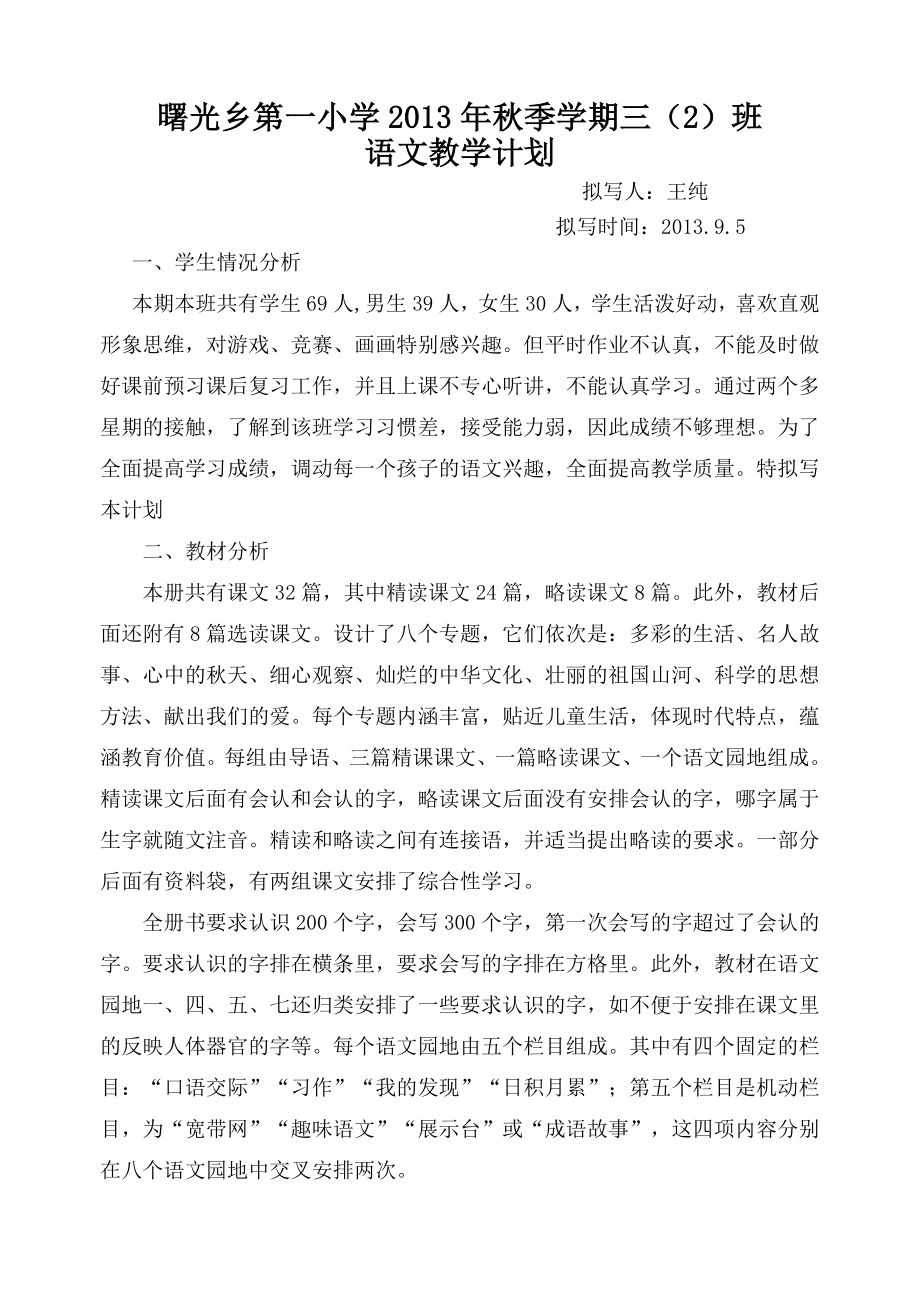 曙光乡第一小学2013年秋季学期三（2）班
语文教学计划

拟写人：王纯

拟写时间：2013.9.5

一、学生情况分析

本期本班共有学生69人,男生39人，女生30人，学生活泼好动，喜欢直观形象思维，对游戏、竞赛、画画特别感兴趣。但平时作业不认真，不能及时做好课前预习课后复习工作，并且上课不专心听讲，不能认真学习。通过两个多星期的接触，了解到该班学习习惯差，接受能力弱，因此成绩不够理想。为了全面提高学习成绩，调动每一个孩子的语文兴趣，全面提高教学质量。特拟写本计划

二、教材分析

本册共有课文32篇，其中精读课文24篇，略读课文8篇。此外，教材后面还附有8篇选读课文。设计了八个专题，它们依次是：多彩的生活、名人故事、心中的秋天、细心观察、灿烂的中华文化、壮丽的祖国山河、科学的思想方法、献出我们的爱。每个专题内涵丰富，贴近儿童生活，体现时代特点，蕴涵教育价值。每组由导语、三篇精课课文、一篇略读课文、一个语文园地组成。精读课文后面有会认和会认的字，略读课文后面没有安排会认的字，哪字属于生字就随文注音。精读和略读之间有连接语，并适当提出略读的要求。一部分后面有资料袋，有两组课文安排了综合性学习。

全册书要求认识200个字，会写300个字，第一次会写的字超过了会认的字。要求认识的字排在横条里，要求会写的字排在方格里。此外，教材在语文园地一、四、五、七还归类安排了一些要求认识的字，如不便于安排在课文里的反映人体器官的字等。每个语文园地由五个栏目组成。其中有四个固定的栏目：“口语交际”“习作”“我的发现”“日积月累”；第五个栏目是机动栏目，为“宽带网”“趣味语文”“展示台”或“成语故事”，这四项内容分别在八个语文园地中交叉安排两次。